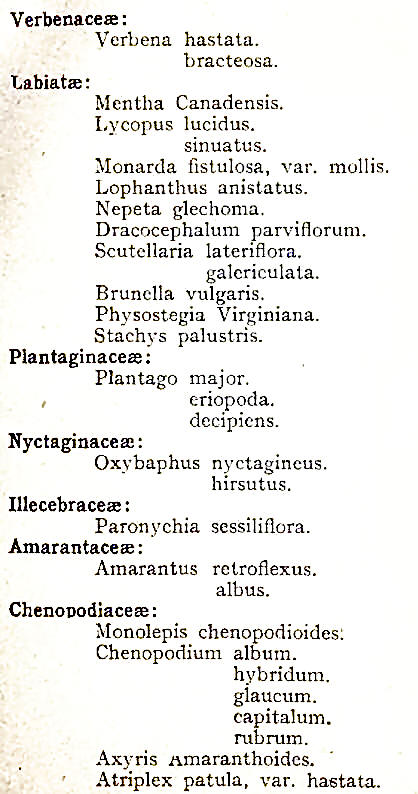 Verbenaceæ:
Verbena hastata.
bracteosa.

Labiatæ:
Mentha Canadensis.
Lycopus lucidus.
sinuatus.
Monarda fistulosa, var. mollis.
Lophanthus anistatus.
Nepeta glechoma.
Dracocephalum parviflorum.
Scutellaria lateriflora.
galericulata.
Brunella vulgaris.
Physostegia Virginiana.
Stachys palustris.

Plantaginaceæ:
Plantago major.
eriopoda.
decipiens.

Nyctaginaceæ:
Oxybaphus nyctagineus.
hirsutus.

Illecebraceæ:
Paronychia sessiliflora.

Amarantaceæ:
Amarantus retroflexus.
albus.

Chenopodiaceæ:
Monolepis chenopodioides.
Chenopodium album.
hybridum.
glaucum.
capitalum.
rubrum.
Axyris Amaranthoides.
Atriplex patula, var. hastata.